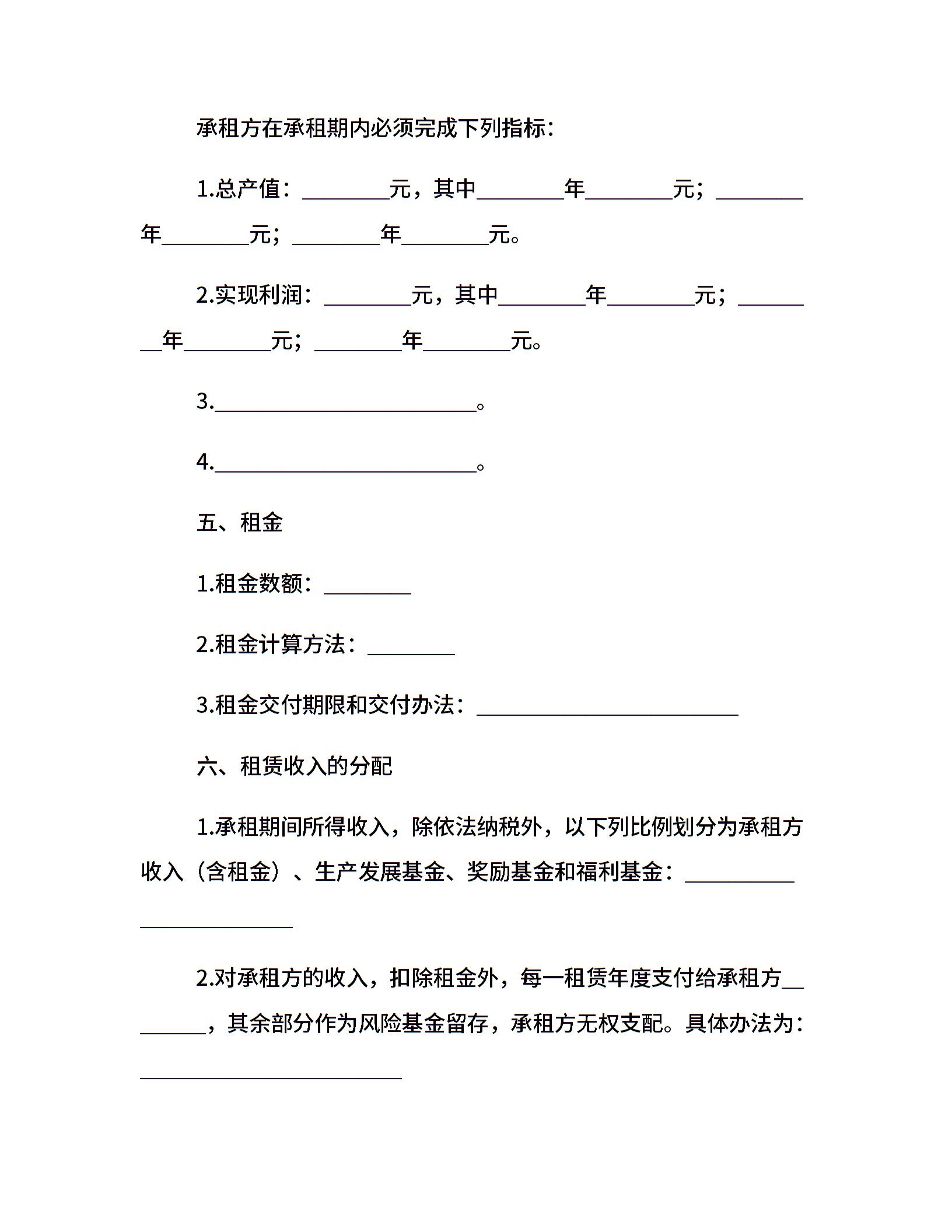 承租方在承租期内必须完成下列指标：

1.总产值：________元，其中________年________元；________年________元；________年________元。

2.实现利润：________元，其中________年________元；________年________元；________年________元。

3.________________________。

4.________________________。

五、租金

1.租金数额：________

2.租金计算方法：________

3.租金交付期限和交付办法：________________________

六、租赁收入的分配

1.承租期间所得收入，除依法纳税外，以下列比例划分为承租方收入（含租金）、生产发展基金、奖励基金和福利基金：________________________

2.对承租方的收入，扣除租金外，每一租赁年度支付给承租方________，其余部分作为风险基金留存，承租方无权支配。具体办法为：________________________